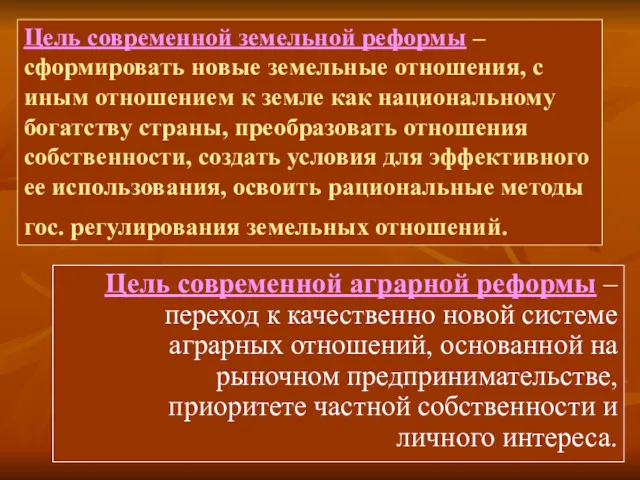 Цель современной земельной реформы – сформировать новые земельные отношения, с иным отношением к земле как национальному богатству страны, преобразовать отношения собственности, создать условия для эффективного ее использования, освоить рациональные методы гос. регулирования земельных отношений.

Цель современной аграрной реформы – переход к качественно новой системе аграрных отношений, основанной на рыночном предпринимательстве, приоритете частной собственности и личного интереса.